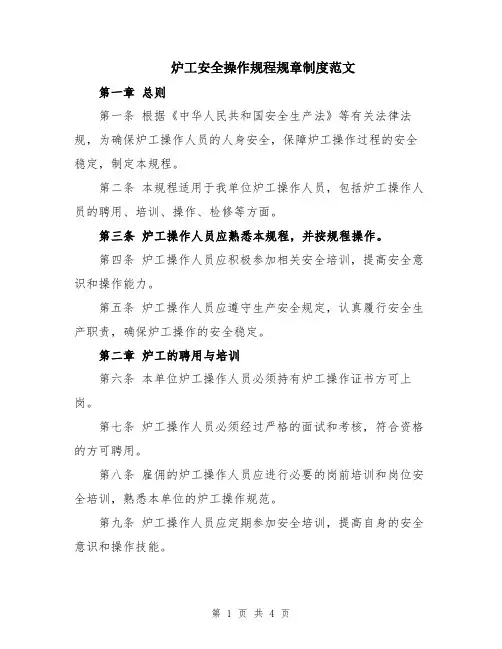 炉工安全操作规程规章制度范文

第一章 总则

第一条 根据《中华人民共和国安全生产法》等有关法律法规，为确保炉工操作人员的人身安全，保障炉工操作过程的安全稳定，制定本规程。

第二条 本规程适用于我单位炉工操作人员，包括炉工操作人员的聘用、培训、操作、检修等方面。

第三条 炉工操作人员应熟悉本规程，并按规程操作。

第四条 炉工操作人员应积极参加相关安全培训，提高安全意识和操作能力。

第五条 炉工操作人员应遵守生产安全规定，认真履行安全生产职责，确保炉工操作的安全稳定。

第二章 炉工的聘用与培训

第六条 本单位炉工操作人员必须持有炉工操作证书方可上岗。

第七条 炉工操作人员必须经过严格的面试和考核，符合资格的方可聘用。

第八条 雇佣的炉工操作人员应进行必要的岗前培训和岗位安全培训，熟悉本单位的炉工操作规范。

第九条 炉工操作人员应定期参加安全培训，提高自身的安全意识和操作技能。

第 1 页 共 4 页